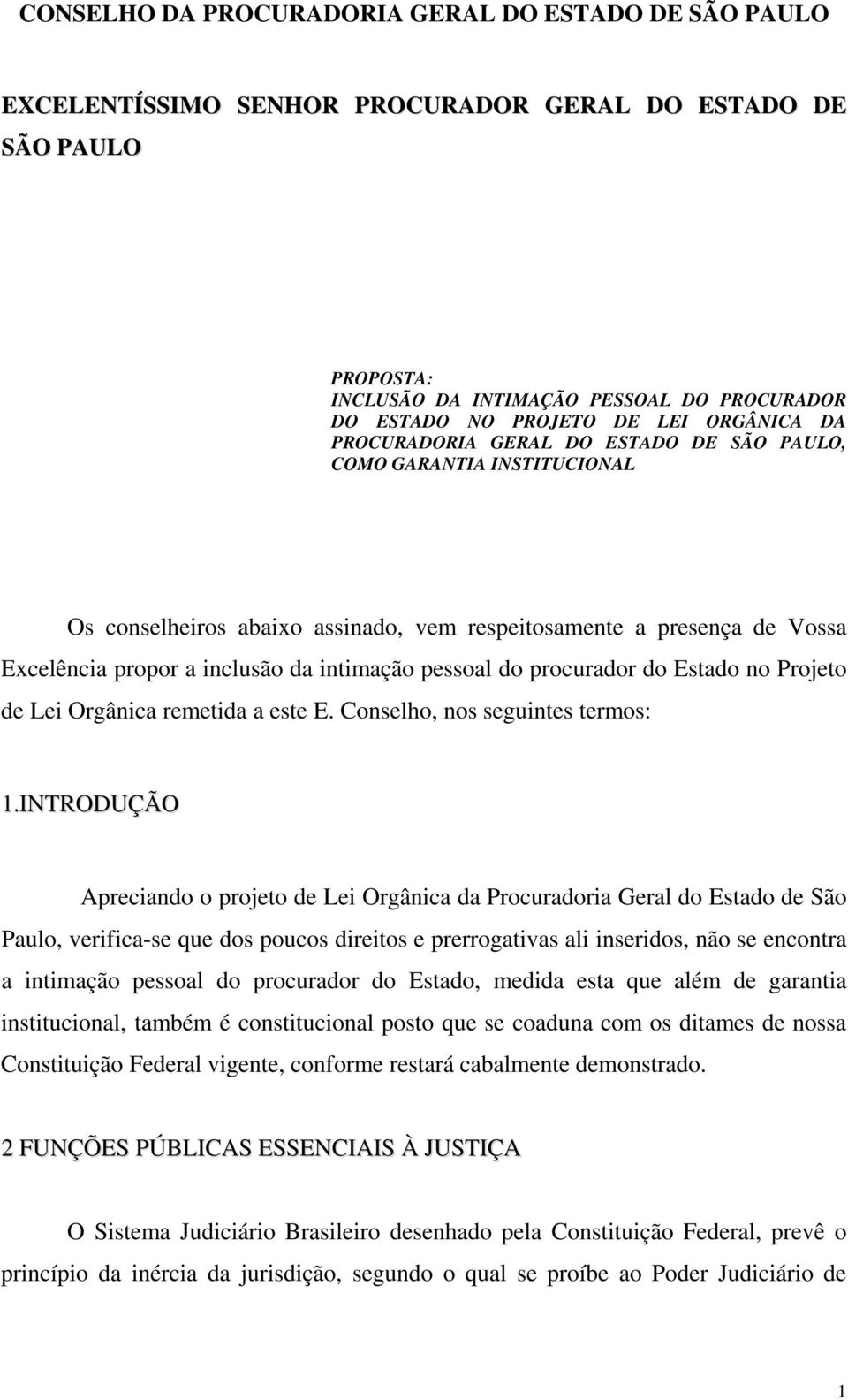 CONSELHO DA PROCURADORIA GERAL DO ESTADO DE SÃO PAULO

EXCELENTÍSSIMO SENHOR PROCURADOR GERAL DO ESTADO DE SÃO PAULO

PROPOSTA:
INCLUSÃO DA INTIMAÇÃO PESSOAL DO PROCURADOR DO ESTADO NO PROJETO DE LEI ORGÂNICA DA PROCURADORIA GERAL DO ESTADO DE SÃO PAULO, COMO GARANTIA INSTITUCIONAL

Os conselheiros abaixo assinado, vem respeitosamente a presença de Vossa Excelência propor a inclusão da intimação pessoal do procurador do Estado no Projeto de Lei Orgânica remetida a este E. Conselho, nos seguintes termos:

1.INTRODUÇÃO

Apreciando o projeto de Lei Orgânica da Procuradoria Geral do Estado de São Paulo, verifica-se que dos poucos direitos e prerrogativas ali inseridos, não se encontra a intimação pessoal do procurador do Estado, medida esta que além de garantia institucional, também é constitucional posto que se coaduna com os ditames de nossa Constituição Federal vigente, conforme restará cabalmente demonstrado.

2 FUNÇÕES PÚBLICAS ESSENCIAIS À JUSTIÇA

O Sistema Judiciário Brasileiro desenhado pela Constituição Federal, prevê o princípio da inércia da jurisdição, segundo o qual se proíbe ao Poder Judiciário de

1